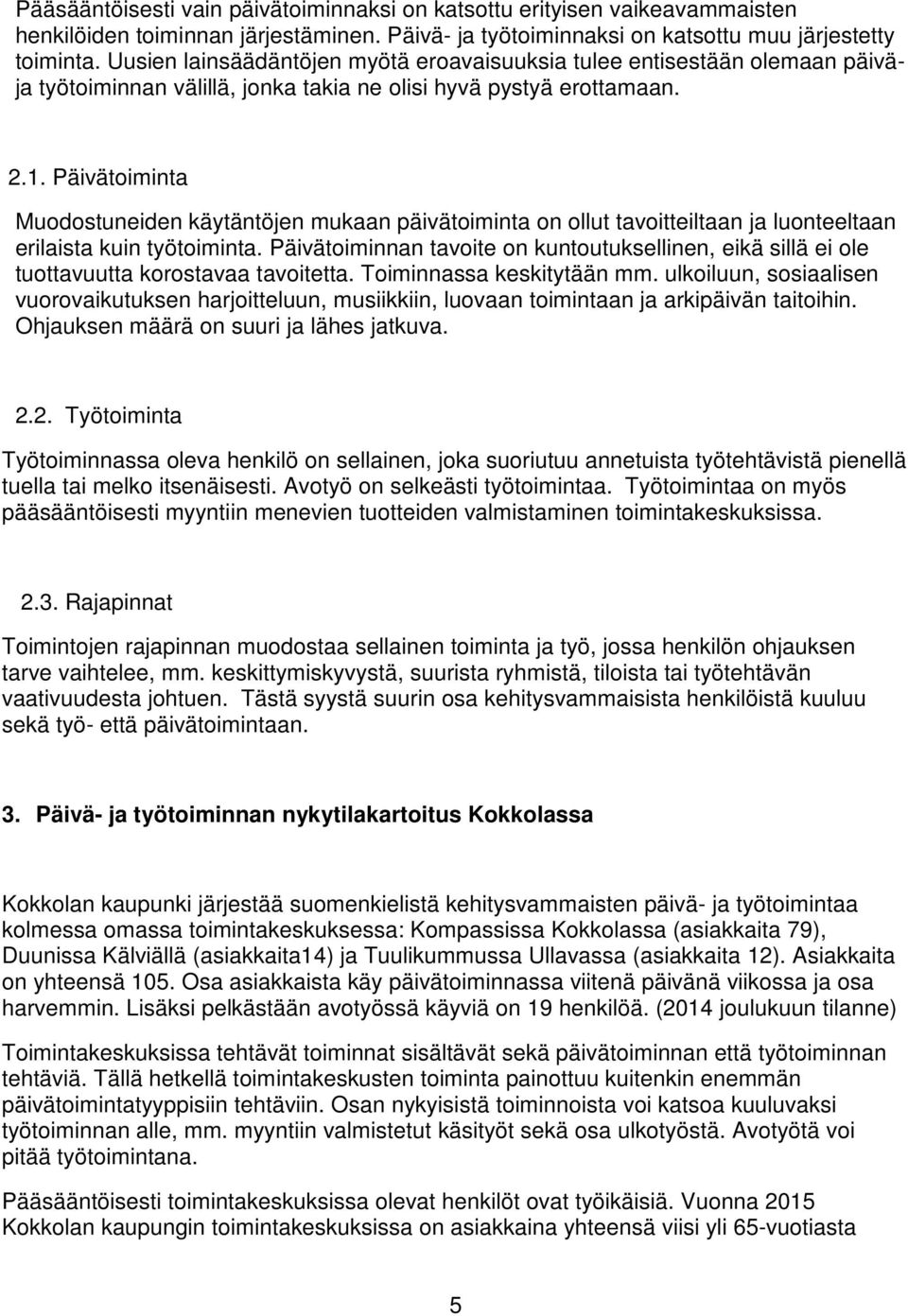 Pääsääntöisesti vain päivätoiminnaksi on katsottu erityisen vaikeavammaisten henkilöiden toiminnan järjestäminen. Päivä- ja työtoiminnaksi on katsottu muu järjestetty toiminta. Uusien lainsäädäntöjen myötä eroavaisuuksia tulee entisestään olemaan päivä- ja työtoiminnan välillä, jonka takia ne olisi hyvä pystyä erottamaan.

2.1. Päivätoiminta

Muodostuneiden käytäntöjen mukaan päivätoiminta on ollut tavoitteiltaan ja luonteeltaan erilaista kuin työtoiminta. Päivätoiminnan tavoite on kuntoutuksellinen, eikä sillä ei ole tuottavuutta korostavaa tavoitetta. Toiminnassa keskitytään mm. ulkoiluun, sosiaalisen vuorovaikutuksen harjoitteluun, musiikkiin, luovaan toimintaan ja arkipäivän taitoihin. Ohjauksen määrä on suuri ja lähes jatkuva.

2.2. Työtoiminta

Työtoiminnassa oleva henkilö on sellainen, joka suoriutuu annetuista työtehtävistä pienellä tuella tai melko itsenäisesti. Avotyö on selkeästi työtoimintaa. Työtoimintaa on myös pääsääntöisesti myyntiin menevien tuotteiden valmistaminen toimintakeskuksissa.

2.3. Rajapinnat

Toimintojen rajapinnan muodostaa sellainen toiminta ja työ, jossa henkilön ohjauksen tarve vaihtelee, mm. keskittymiskyvystä, suurista ryhmistä, tiloista tai työtehtävän vaativuudesta johtuen. Tästä syystä suurin osa kehitysvammaisista henkilöistä kuuluu sekä työ- että päivätoimintaan.

3. Päivä- ja työtoiminnan nykytilakartoitus Kokkolassa

Kokkolan kaupunki järjestää suomenkielistä kehitysvammaisten päivä- ja työtoimintaa kolmessa omassa toimintakeskuksessa: Kompassissa Kokkolassa (asiakkaita 79), Duunissa Kälviällä (asiakkaita14) ja Tuulikummussa Ullavassa (asiakkaita 12). Asiakkaita on yhteensä 105. Osa asiakkaista käy päivätoiminnassa viitenä päivänä viikossa ja osa harvemmin. Lisäksi pelkästään avotyössä käyviä on 19 henkilöä. (2014 joulukuun tilanne)

Toimintakeskuksissa tehtävät toiminnat sisältävät sekä päivätoiminnan että työtoiminnan tehtäviä. Tällä hetkellä toimintakeskusten toiminta painottuu kuitenkin enemmän päivätoimintatyyppisiin tehtäviin. Osan nykyisistä toiminnoista voi katsoa kuuluvaksi työtoiminnan alle, mm. myyntiin valmistetut käsityöt sekä osa ulkotyöstä. Avotyötä voi pitää työtoimintana.

Pääsääntöisesti toimintakeskuksissa olevat henkilöt ovat työikäisiä. Vuonna 2015 Kokkolan kaupungin toimintakeskuksissa on asiakkaina yhteensä viisi yli 65-vuotiasta

5